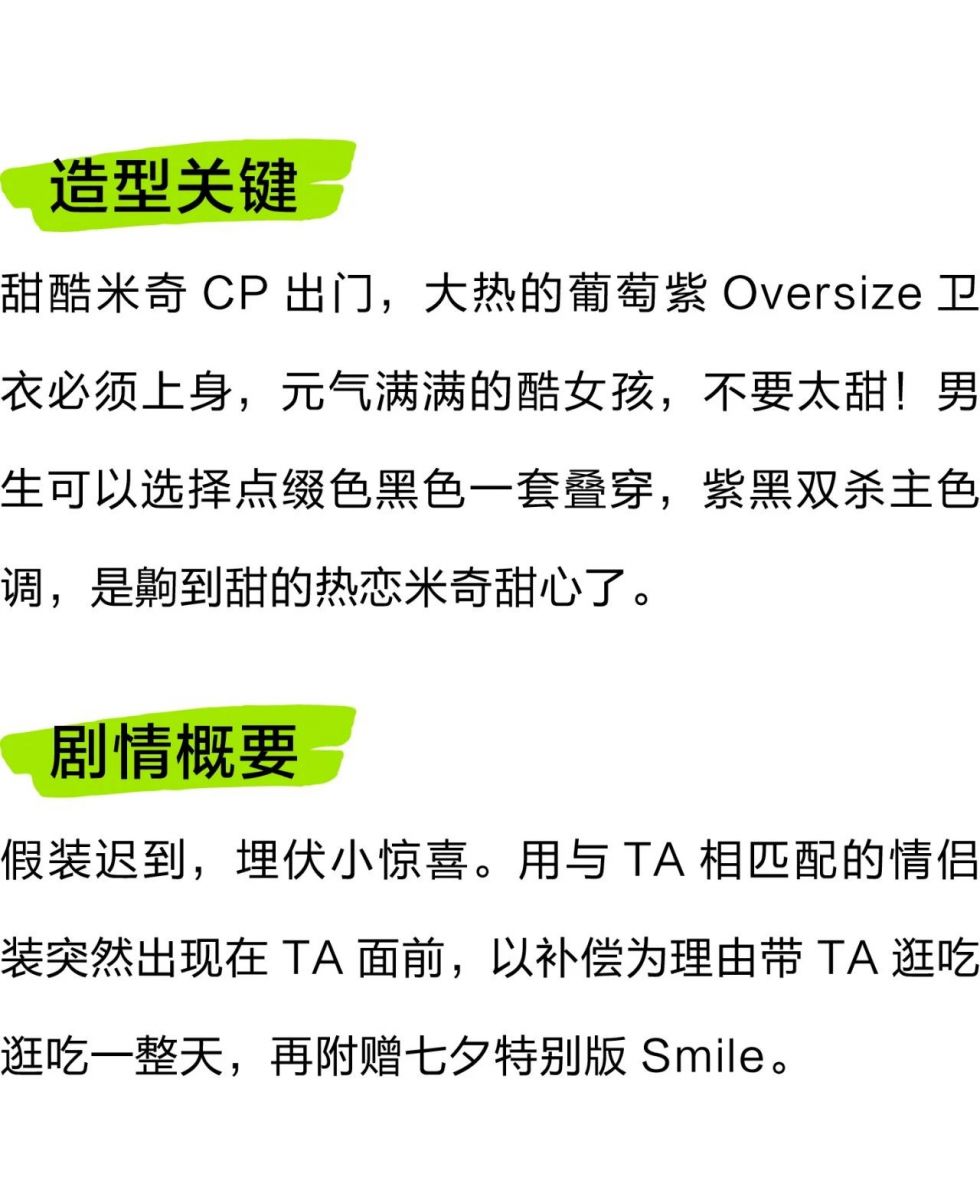 造型关键

甜酷米奇CP出门，大热的葡萄紫Oversize卫衣必须上身，元气满满的酷女孩，不要太甜！男生可以选择点缀色黑色一套叠穿，紫黑双杀主色调，是齁到甜的热恋米奇甜心了。

剧情概要

假装迟到，埋伏小惊喜。用与TA相匹配的情侣装突然出现在TA面前，以补偿为理由带TA逛吃逛吃一整天，再附赠七夕特别版Smile。